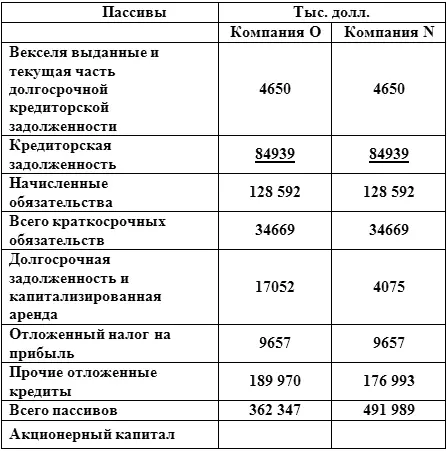 | Пассивы | Тыс. долл. | |
|---|---|---|
| | Компания O | Компания N |
| Векселя выданные и текущая часть долгосрочной кредиторской задолженности | 4650 | 4650 |
| Кредиторская задолженность | 84939 | 84939 |
| Начисленные обязательства | 128 592 | 128 592 |
| Всего краткосрочных обязательств | 34669 | 34669 |
| Долгосрочная задолженность и капитализированная аренда | 17052 | 4075 |
| Отложенный налог на прибыль | 9657 | 9657 |
| Прочие отложенные кредиты | 189 970 | 176 993 |
| Всего пассивов | 362 347 | 491 989 |
| Акционерный капитал | | |